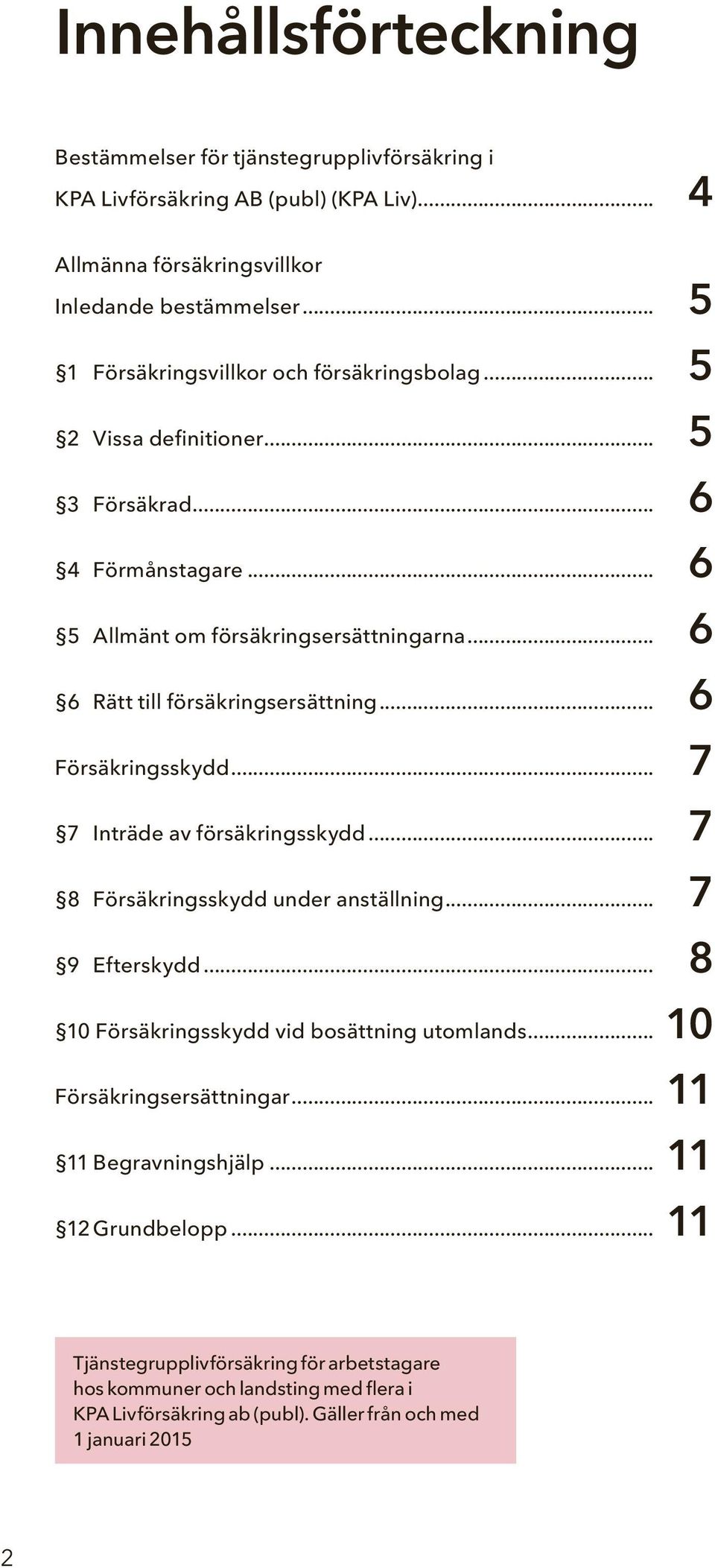 Innehållsförteckning

Bestämmelser för tjänstegrupplivförsäkring i KPA Livförsäkring AB (publ) (KPA Liv)........................................ 4

Allmänna försäkringsvillkor
Inledande bestämmelser........................................ 5

§1 Försäkringsvillkor och försäkringsbolag........................................ 5

§2 Vissa definitioner........................................ 5

§3 Försäkrad........................................ 6

§4 Förmånstagare........................................ 6

§5 Allmänt om försäkringsersättningarna........................................ 6

§6 Rätt till försäkringsersättning........................................ 6

Försäkringsskydd........................................ 7

§7 Inträde av försäkringsskydd........................................ 7

§8 Försäkringsskydd under anställning........................................ 7

§9 Efterskydd........................................ 8

§10 Försäkringsskydd vid bosättning utomlands........................................ 10

Försäkringsersättningar........................................ 11

§11 Begravningshjälp........................................ 11

§12 Grundbelopp........................................ 11

Tjänstegrupplivförsäkring för arbetstagare hos kommuner och landsting med flera i KPA Livförsäkring ab (publ). Gäller från och med 1 januari 2015

2